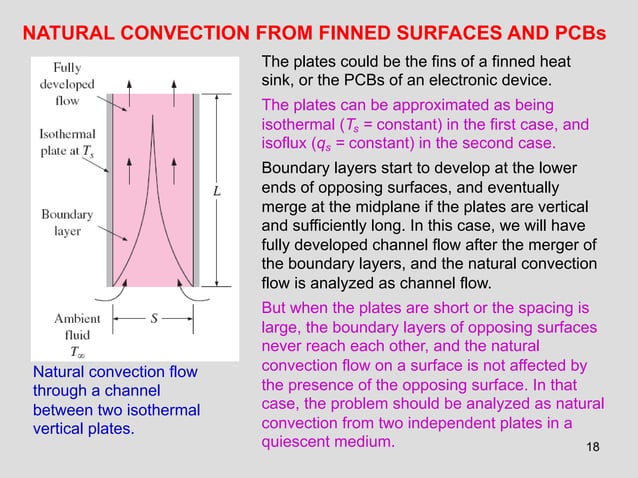 NATURAL CONVECTION FROM FINNED SURFACES AND PCBs

Fully developed flow

Isothermal plate at $T_s$

Boundary layer

$L$

Ambient fluid $T_\infty$

$S$

Natural convection flow through a channel between two isothermal vertical plates.

The plates could be the fins of a finned heat sink, or the PCBs of an electronic device.

The plates can be approximated as being isothermal ($T_s$ = constant) in the first case, and isoflux ($q_s$ = constant) in the second case.

Boundary layers start to develop at the lower ends of opposing surfaces, and eventually merge at the midplane if the plates are vertical and sufficiently long. In this case, we will have fully developed channel flow after the merger of the boundary layers, and the natural convection flow is analyzed as channel flow.

But when the plates are short or the spacing is large, the boundary layers of opposing surfaces never reach each other, and the natural convection flow on a surface is not affected by the presence of the opposing surface. In that case, the problem should be analyzed as natural convection from two independent plates in a quiescent medium.

18